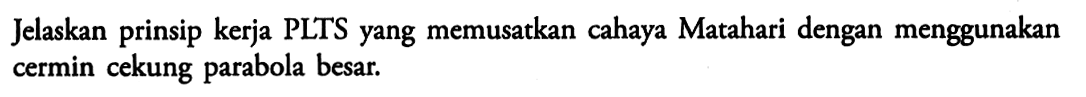 Jelaskan prinsip kerja PLTS yang memusatkan cahaya Matahari dengan menggunakan cermin cekung parabola besar.